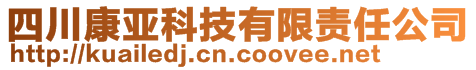 四川康亚科技有限责任公司
http://kuailedj.cn.coovee.net